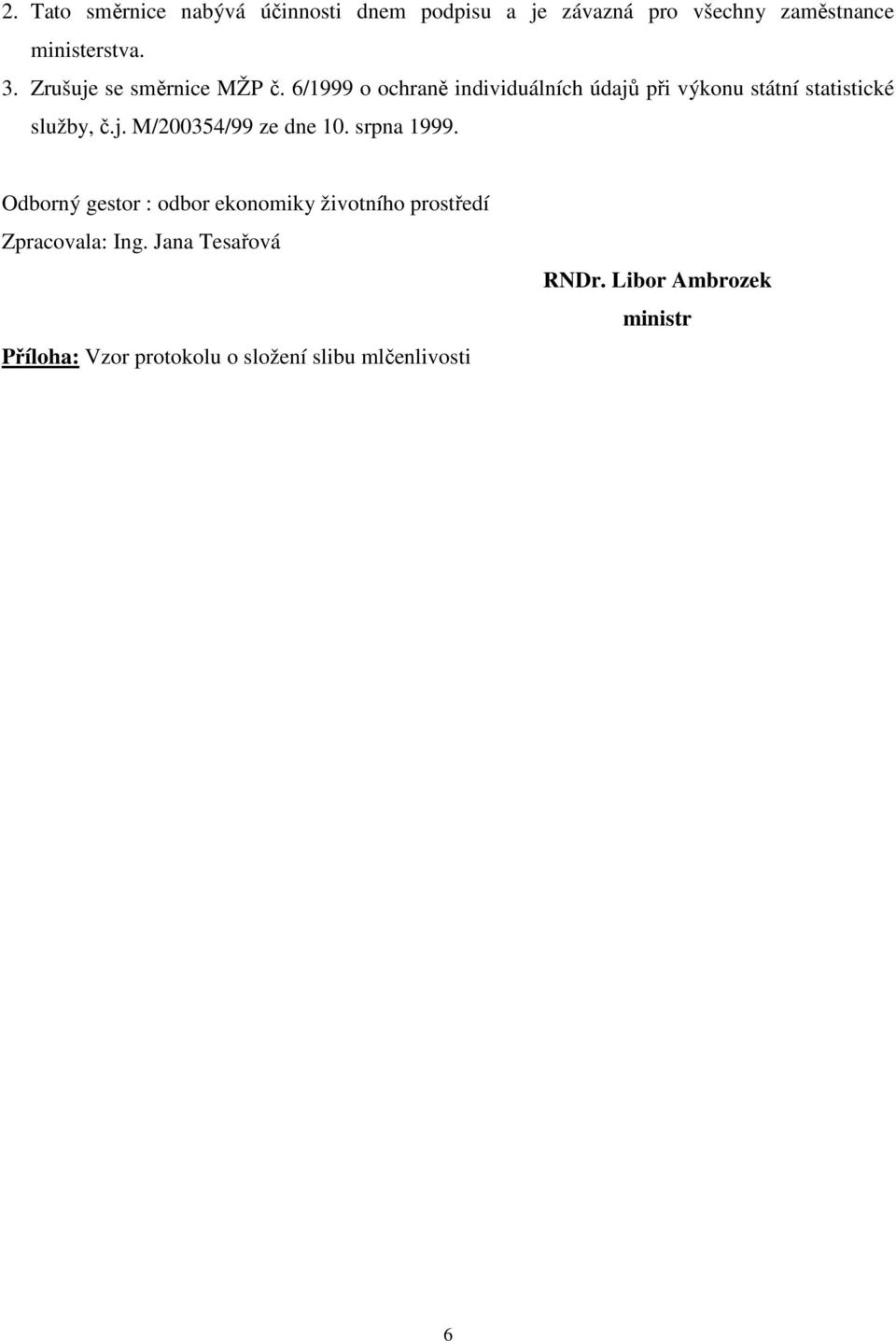 2. Tato směrnice nabývá účinnosti dnem podpisu a je závazná pro všechny zaměstnance ministerstva.

3. Zrušuje se směrnice MŽP č. 6/1999 o ochraně individuálních údajů při výkonu státní statistické služby, č.j. M/200354/99 ze dne 10. srpna 1999.

Odborný gestor : odbor ekonomiky životního prostředí

Zpracovala: Ing. Jana Tesařová

RNDr. Libor Ambrozek

ministr

Příloha: Vzor protokolu o složení slibu mlčenlivosti

6